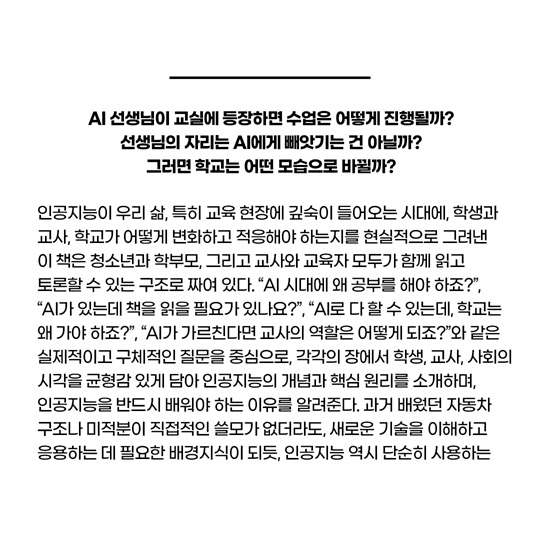 AI 선생님이 교실에 등장하면 수업은 어떻게 진행될까?
선생님의 자리는 AI에게 빼앗기는 건 아닐까?
그러면 학교는 어떤 모습으로 바뀔까?

인공지능이 우리 삶, 특히 교육 현장에 깊숙이 들어오는 시대에, 학생과 교사, 학교가 어떻게 변화하고 적응해야 하는지를 현실적으로 그려낸 이 책은 청소년과 학부모, 그리고 교사와 교육자 모두가 함께 읽고 토론할 수 있는 구조로 짜여 있다. “AI 시대에 왜 공부를 해야 하죠?”, “AI가 있는데 책을 읽을 필요가 있나요?”, “AI로 다 할 수 있는데, 학교는 왜 가야 하죠?”, “AI가 가르친다면 교사의 역할은 어떻게 되죠?”와 같은 실제적이고 구체적인 질문을 중심으로, 각각의 장에서 학생, 교사, 사회의 시각을 균형감 있게 담아 인공지능의 개념과 핵심 원리를 소개하며, 인공지능을 반드시 배워야 하는 이유를 알려준다. 과거 배웠던 자동차 구조나 미적분이 직접적인 쓸모가 없더라도, 새로운 기술을 이해하고 응용하는 데 필요한 배경지식이 되듯, 인공지능 역시 단순히 사용하는